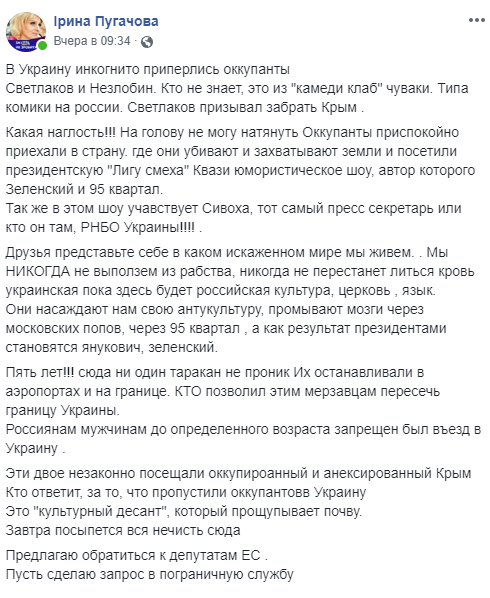 Ірина Пугачова
Вчера в 09:34 ·

В Украину инкогнито приперлись оккупанты
Светлаков и Незлобин. Кто не знает, это из "камеди клаб" чуваки. Типа комики на россии. Светлаков призывал забрать Крым .

Какая наглость!!! На голову не могу натянуть Оккупанты приспокойно приехали в страну. где они убивают и захватывают земли и посетили президентскую "Лигу смеха" Квази юмористическое шоу, автор которого Зеленский и 95 квартал.
Так же в этом шоу учавствует Сивоха, тот самый пресс секретарь или кто он там, РНБО Украины!!!! .

Друзья представьте себе в каком искаженном мире мы живем. . Мы НИКОГДА не выползем из рабства, никогда не перестанет литься кровь украинская пока здесь будет российская культура, церковь , язык.
Они насаждают нам свою антукультуру, промывают мозги через московских попов, через 95 квартал , а как результат президентами становятся янукович, зеленский.

Пять лет!!! сюда ни один таракан не проник Их останавливали в аэропортах и на границе. КТО позволил этим мерзавцам пересечь границу Украины.
Россиянам мужчинам до определенного возраста запрещен был въезд в Украину .

Эти двое незаконно посещали оккупироанный и анексированный Крым
Кто ответит, за то, что пропустили оккупантовв Украину
Это "культурный десант", который прощупывает почву.
Завтра посыпется вся нечисть сюда

Предлагаю обратиться к депутатам ЕС .
Пусть сделаю запрос в пограничную службу